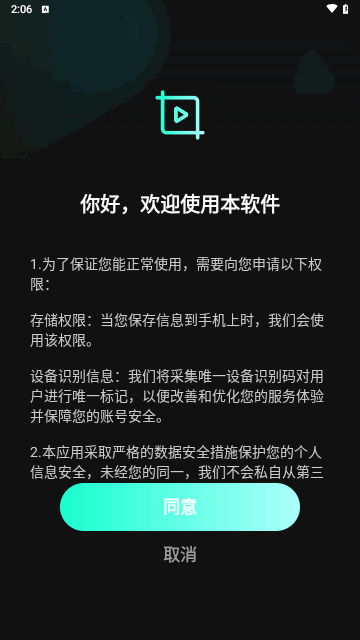 2:06

你好，欢迎使用本软件

1.为了保证您能正常使用，需要向您申请以下权限：

存储权限：当您保存信息到手机上时，我们会使用该权限。

设备识别信息：我们将采集唯一设备识别码对用户进行唯一标记，以便改善和优化您的服务体验并保障您的账号安全。

2.本应用采取严格的数据安全措施保护您的个人信息安全，未经您的同一，我们不会私自从第三

同意

取消